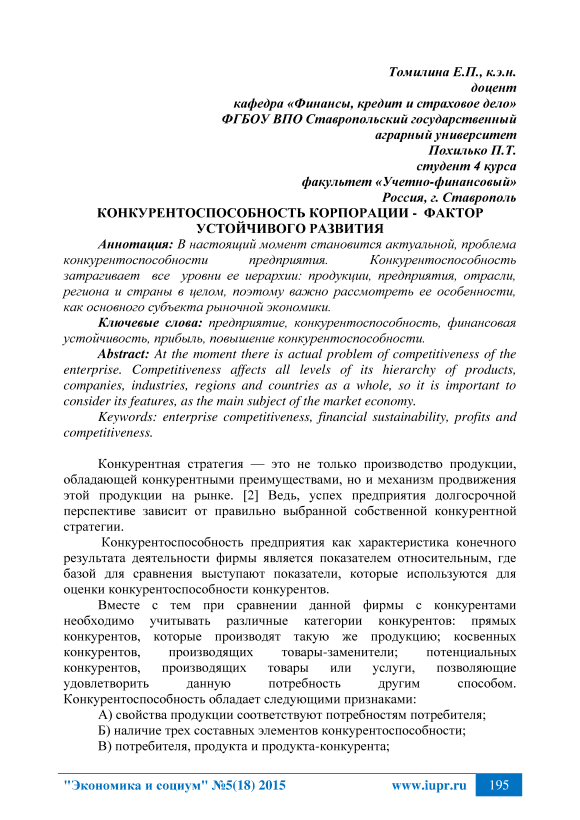 Томилина Е.П., к.э.н.
доцент
кафедра «Финансы, кредит и страховое дело»
ФГБОУ ВПО Ставропольский государственный
аграрный университет
Похилько П.Т.
студент 4 курса
факультет «Учетно-финансовый»
Россия, г. Ставрополь

КОНКУРЕНТОСПОСОБНОСТЬ КОРПОРАЦИИ - ФАКТОР УСТОЙЧИВОГО РАЗВИТИЯ

Аннотация: В настоящий момент становится актуальной, проблема конкурентоспособности предприятия. Конкурентоспособность затрагивает все уровни ее иерархии: продукции, предприятия, отрасли, региона и страны в целом, поэтому важно рассмотреть ее особенности, как основного субъекта рыночной экономики.

Ключевые слова: предприятие, конкурентоспособность, финансовая устойчивость, прибыль, повышение конкурентоспособности.

Abstract: At the moment there is actual problem of competitiveness of the enterprise. Competitiveness affects all levels of its hierarchy of products, companies, industries, regions and countries as a whole, so it is important to consider its features, as the main subject of the market economy.

Keywords: enterprise competitiveness, financial sustainability, profits and competitiveness.

Конкурентная стратегия — это не только производство продукции, обладающей конкурентными преимуществами, но и механизм продвижения этой продукции на рынке. [2] Ведь, успех предприятия долгосрочной перспективе зависит от правильно выбранной собственной конкурентной стратегии.

Конкурентоспособность предприятия как характеристика конечного результата деятельности фирмы является показателем относительным, где базой для сравнения выступают показатели, которые используются для оценки конкурентоспособности конкурентов.

Вместе с тем при сравнении данной фирмы с конкурентами необходимо учитывать различные категории конкурентов: прямых конкурентов, которые производят такую же продукцию; косвенных конкурентов, производящих товары-заменители; потенциальных конкурентов, производящих товары или услуги, позволяющие удовлетворить данную потребность другим способом. Конкурентоспособность обладает следующими признаками:

А) свойства продукции соответствуют потребностям потребителя;
Б) наличие трех составных элементов конкурентоспособности;
В) потребителя, продукта и продукта-конкурента;

"Экономика и социум" №5(18) 2015 www.iupr.ru 195